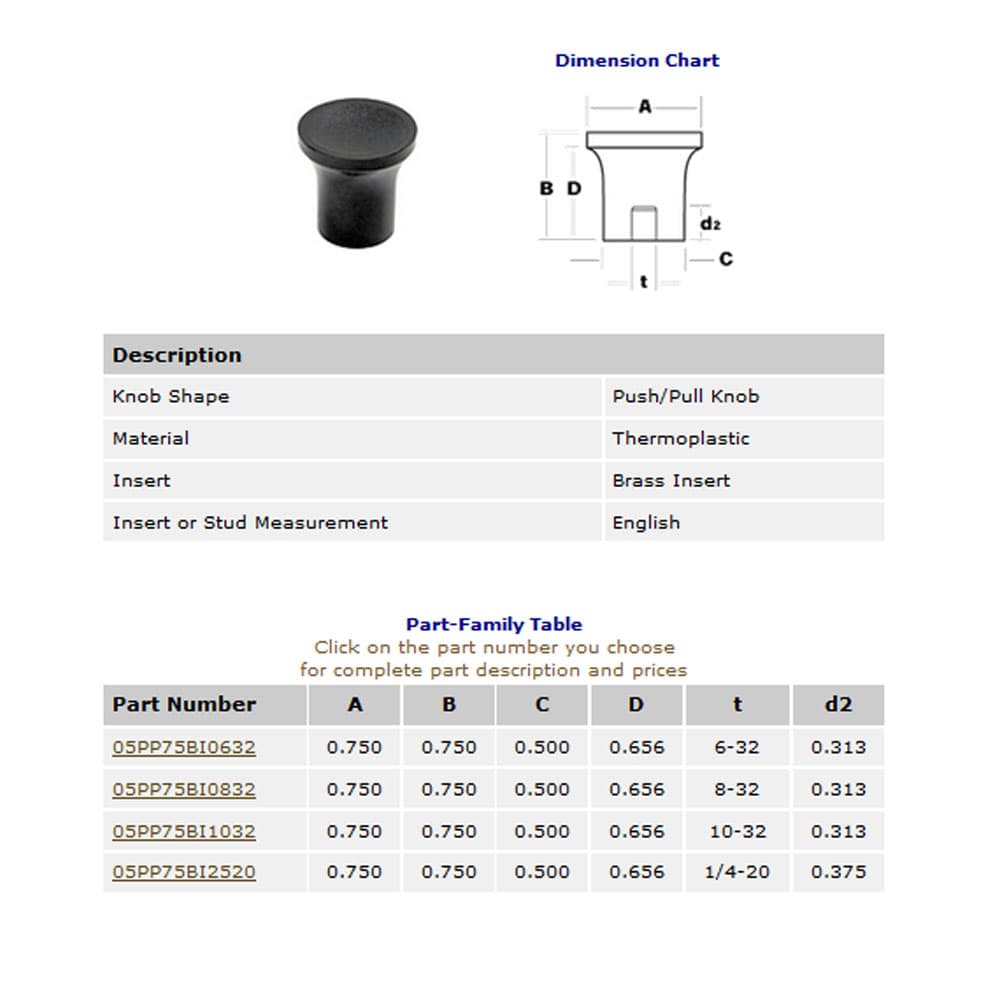 Dimension Chart

A

B D

d2

C

t

| Description | |
|---|---|
| Knob Shape | Push/Pull Knob |
| Material | Thermoplastic |
| Insert | Brass Insert |
| Insert or Stud Measurement | English |

Part-Family Table
Click on the part number you choose
for complete part description and prices

| Part Number | A | B | C | D | t | d2 |
|---|---|---|---|---|---|---|
| 05PP75BI0632 | 0.750 | 0.750 | 0.500 | 0.656 | 6-32 | 0.313 |
| 05PP75BI0832 | 0.750 | 0.750 | 0.500 | 0.656 | 8-32 | 0.313 |
| 05PP75BI1032 | 0.750 | 0.750 | 0.500 | 0.656 | 10-32 | 0.313 |
| 05PP75BI2520 | 0.750 | 0.750 | 0.500 | 0.656 | 1/4-20 | 0.375 |